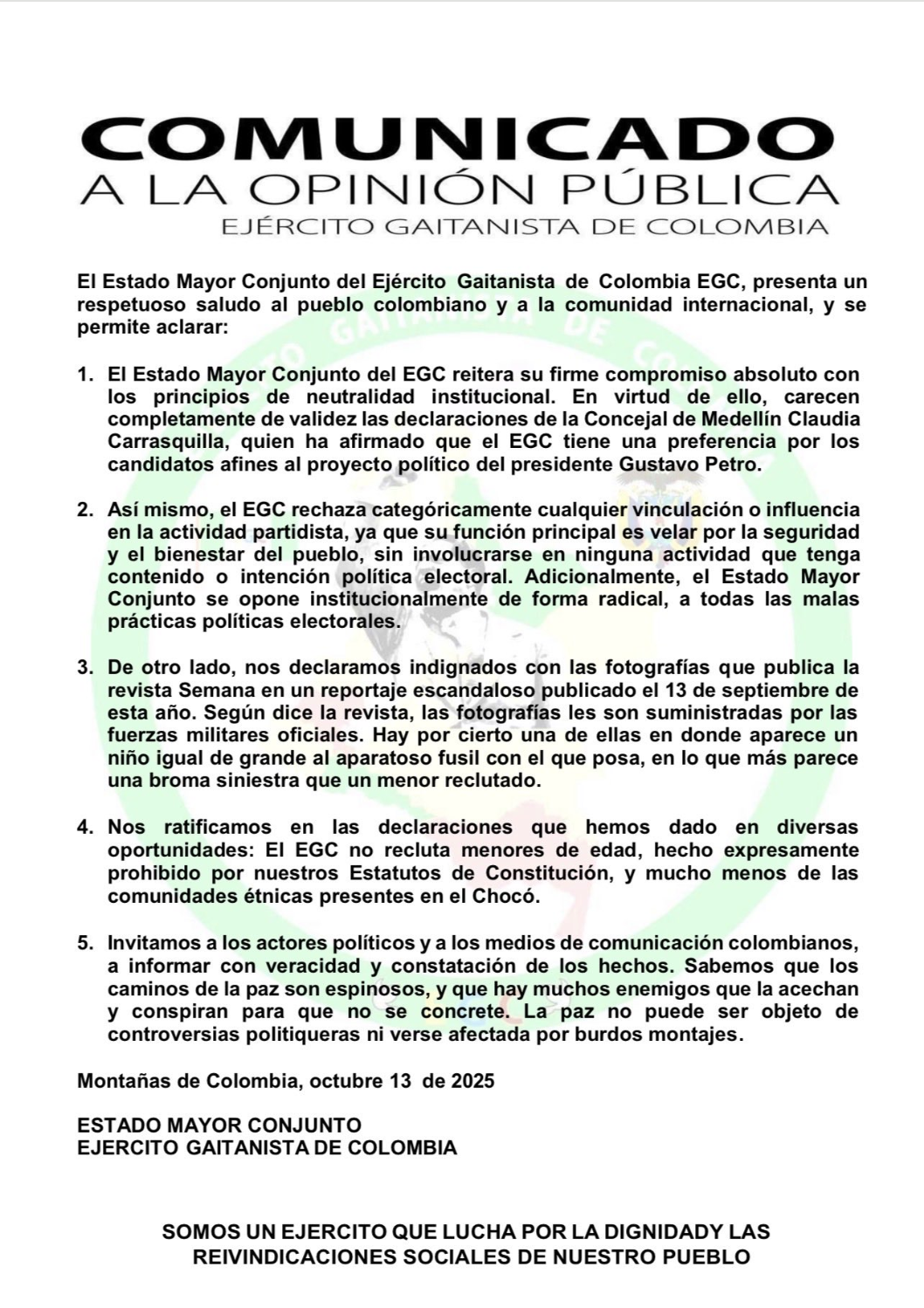 COMUNICADO
A LA OPINIÓN PÚBLICA
EJÉRCITO GAITANISTA DE COLOMBIA

El Estado Mayor Conjunto del Ejército Gaitanista de Colombia EGC, presenta un respetuoso saludo al pueblo colombiano y a la comunidad internacional, y se permite aclarar:

1. El Estado Mayor Conjunto del EGC reitera su firme compromiso absoluto con los principios de neutralidad institucional. En virtud de ello, carecen completamente de validez las declaraciones de la Concejal de Medellín Claudia Carrasquilla, quien ha afirmado que el EGC tiene una preferencia por los candidatos afines al proyecto político del presidente Gustavo Petro.

2. Así mismo, el EGC rechaza categóricamente cualquier vinculación o influencia en la actividad partidista, ya que su función principal es velar por la seguridad y el bienestar del pueblo, sin involucrarse en ninguna actividad que tenga contenido o intención política electoral. Adicionalmente, el Estado Mayor Conjunto se opone institucionalmente de forma radical, a todas las malas prácticas políticas electorales.

3. De otro lado, nos declaramos indignados con las fotografías que publica la revista Semana en un reportaje escandaloso publicado el 13 de septiembre de esta año. Según dice la revista, las fotografías les son suministradas por las fuerzas militares oficiales. Hay por cierto una de ellas en donde aparece un niño igual de grande al aparatoso fusil con el que posa, en lo que más parece una broma siniestra que un menor reclutado.

4. Nos ratificamos en las declaraciones que hemos dado en diversas oportunidades: El EGC no recluta menores de edad, hecho expresamente prohibido por nuestros Estatutos de Constitución, y mucho menos de las comunidades étnicas presentes en el Chocó.

5. Invitamos a los actores políticos y a los medios de comunicación colombianos, a informar con veracidad y constatación de los hechos. Sabemos que los caminos de la paz son espinosos, y que hay muchos enemigos que la acechan y conspiran para que no se concrete. La paz no puede ser objeto de controversias politiqueras ni verse afectada por burdos montajes.

Montañas de Colombia, octubre 13 de 2025

ESTADO MAYOR CONJUNTO
EJERCITO GAITANISTA DE COLOMBIA

SOMOS UN EJERCITO QUE LUCHA POR LA DIGNIDADY LAS REIVINDICACIONES SOCIALES DE NUESTRO PUEBLO